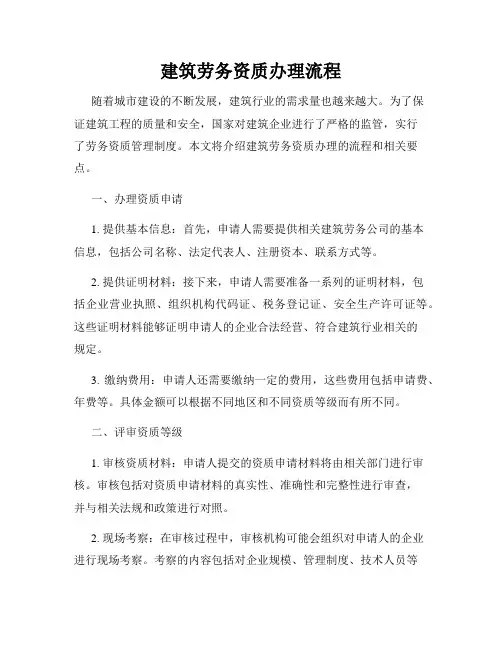 建筑劳务资质办理流程

随着城市建设的不断发展，建筑行业的需求量也越来越大。为了保证建筑工程的质量和安全，国家对建筑企业进行了严格的监管，实行了劳务资质管理制度。本文将介绍建筑劳务资质办理的流程和相关要点。

一、办理资质申请

1. 提供基本信息：首先，申请人需要提供相关建筑劳务公司的基本信息，包括公司名称、法定代表人、注册资本、联系方式等。

2. 提供证明材料：接下来，申请人需要准备一系列的证明材料，包括企业营业执照、组织机构代码证、税务登记证、安全生产许可证等。这些证明材料能够证明申请人的企业合法经营、符合建筑行业相关的规定。

3. 缴纳费用：申请人还需要缴纳一定的费用，这些费用包括申请费、年费等。具体金额可以根据不同地区和不同资质等级而有所不同。

二、评审资质等级

1. 审核资质材料：申请人提交的资质申请材料将由相关部门进行审核。审核包括对资质申请材料的真实性、准确性和完整性进行审查，并与相关法规和政策进行对照。

2. 现场考察：在审核过程中，审核机构可能会组织对申请人的企业进行现场考察。考察的内容包括对企业规模、管理制度、技术人员等